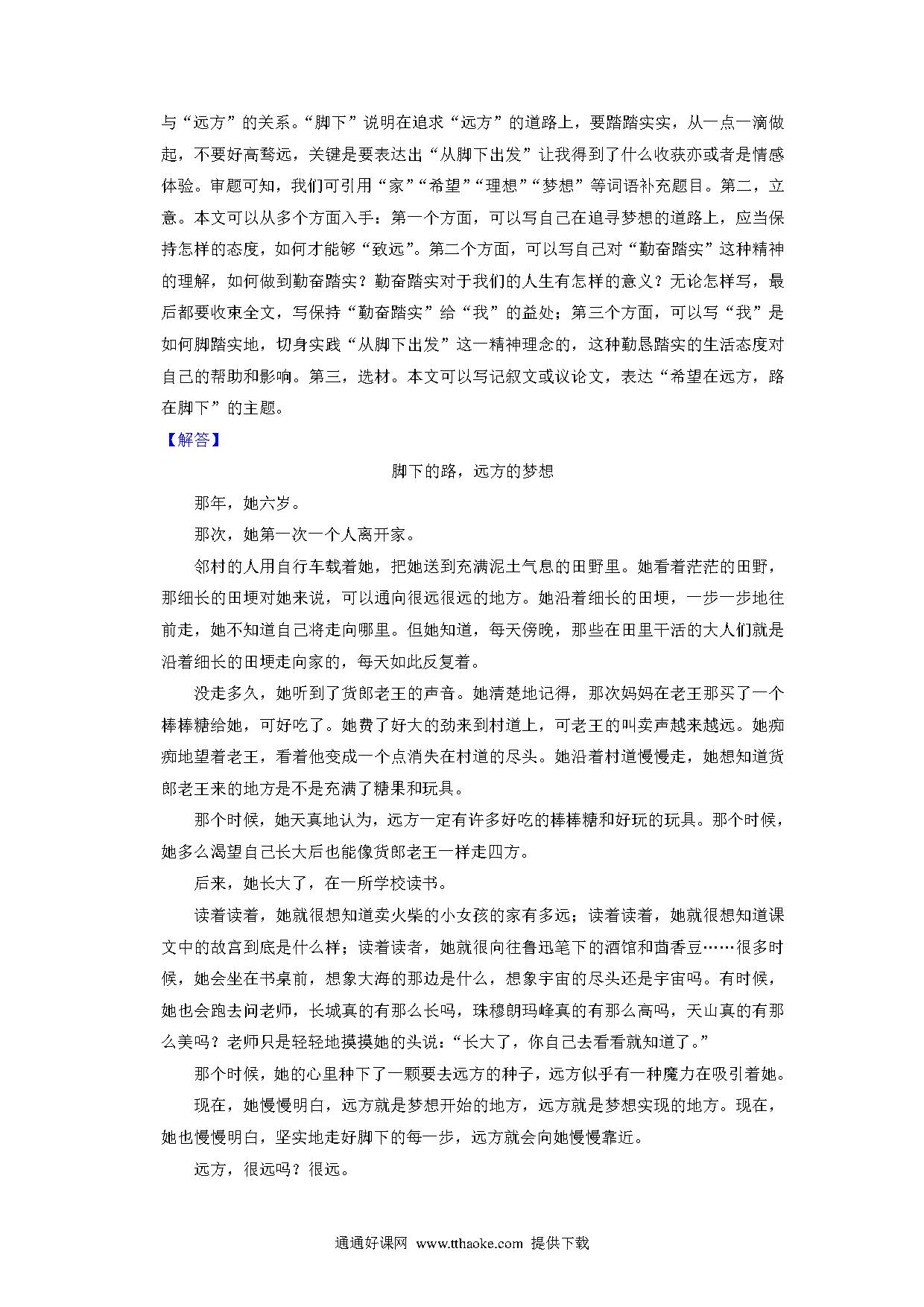 与“远方”的关系。“脚下”说明在追求“远方”的道路上，要踏踏实实，从一点一滴做起，不要好高骛远，关键是要表达出“从脚下出发”让我得到了什么收获亦或者是情感体验。审题可知，我们可引用“家”“希望”“理想”“梦想”等词语补充题目。第二，立意。本文可以从多个方面入手：第一个方面，可以写自己在追寻梦想的道路上，应当保持怎样的态度，如何才能够“致远”。第二个方面，可以写自己对“勤奋踏实”这种精神的理解，如何做到勤奋踏实？勤奋踏实对于我们的人生有怎样的意义？无论怎样写，最后都要收束全文，写保持“勤奋踏实”给“我”的益处；第三个方面，可以写“我”是如何脚踏实地，切身实践“从脚下出发”这一精神理念的，这种勤恳踏实的生活态度对自己的帮助和影响。第三，选材。本文可以写记叙文或议论文，表达“希望在远方，路在脚下”的主题。

【解答】

脚下的路，远方的梦想

那年，她六岁。

那次，她第一次一个人离开家。

邻村的人用自行车载着她，把她送到充满泥土气息的田野里。她看着茫茫的田野，那细长的田埂对她来说，可以通向很远很远的地方。她沿着细长的田埂，一步一步地往前走，她不知道自己将走向哪里。但她知道，每天傍晚，那些在田里干活的大人们就是沿着细长的田埂走向家的，每天如此反复着。

没走多久，她听到了货郎老王的声音。她清楚地记得，那次妈妈在老王那买了一个棒棒糖给她，可好吃了。她费了好大的劲来到村道上，可老王的叫卖声越来越远。她痴痴地望着老王，看着他变成一个点消失在村道的尽头。她沿着村道慢慢走，她想知道货郎老王来的地方是不是充满了糖果和玩具。

那个时候，她天真地认为，远方一定有许多好吃的棒棒糖和好玩的玩具。那个时候，她多么渴望自己长大后也能像货郎老王一样走四方。

后来，她长大了，在一所学校读书。

读着读着，她就很想知道卖火柴的小女孩的家有多远；读着读着，她就很想知道课文中的故宫到底是什么样；读着读者，她就很向往鲁迅笔下的酒馆和茴香豆……很多时候，她会坐在书桌前，想象大海的那边是什么，想象宇宙的尽头还是宇宙吗。有时候，她也会跑去问老师，长城真的有那么长吗，珠穆朗玛峰真的有那么高吗，天山真的有那么美吗？老师只是轻轻地摸摸她的头说：“长大了，你自己去看看就知道了。”

那个时候，她的心里种下了一颗要去远方的种子，远方似乎有一种魔力在吸引着她。

现在，她慢慢明白，远方就是梦想开始的地方，远方就是梦想实现的地方。现在，她也慢慢明白，坚实地走好脚下的每一步，远方就会向她慢慢靠近。

远方，很远吗？很远。

通通好课网 www.tthaoke.com 提供下载